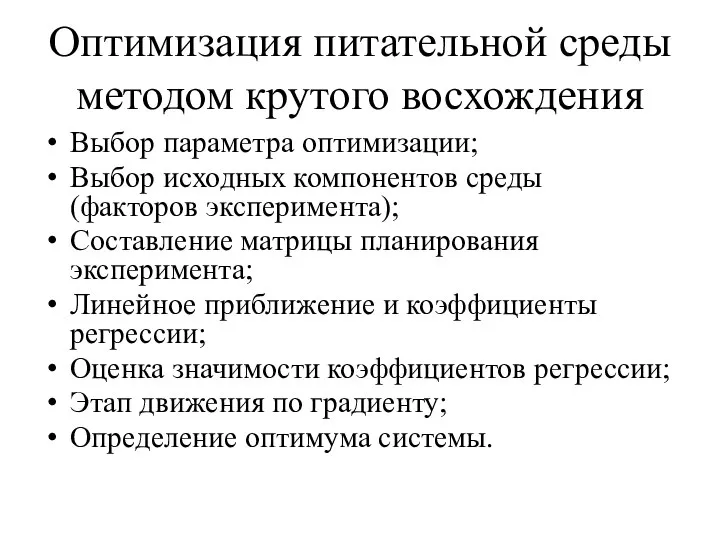 Оптимизация питательной среды методом крутого восхождения

• Выбор параметра оптимизации;
• Выбор исходных компонентов среды (факторов эксперимента);
• Составление матрицы планирования эксперимента;
• Линейное приближение и коэффициенты регрессии;
• Оценка значимости коэффициентов регрессии;
• Этап движения по градиенту;
• Определение оптимума системы.